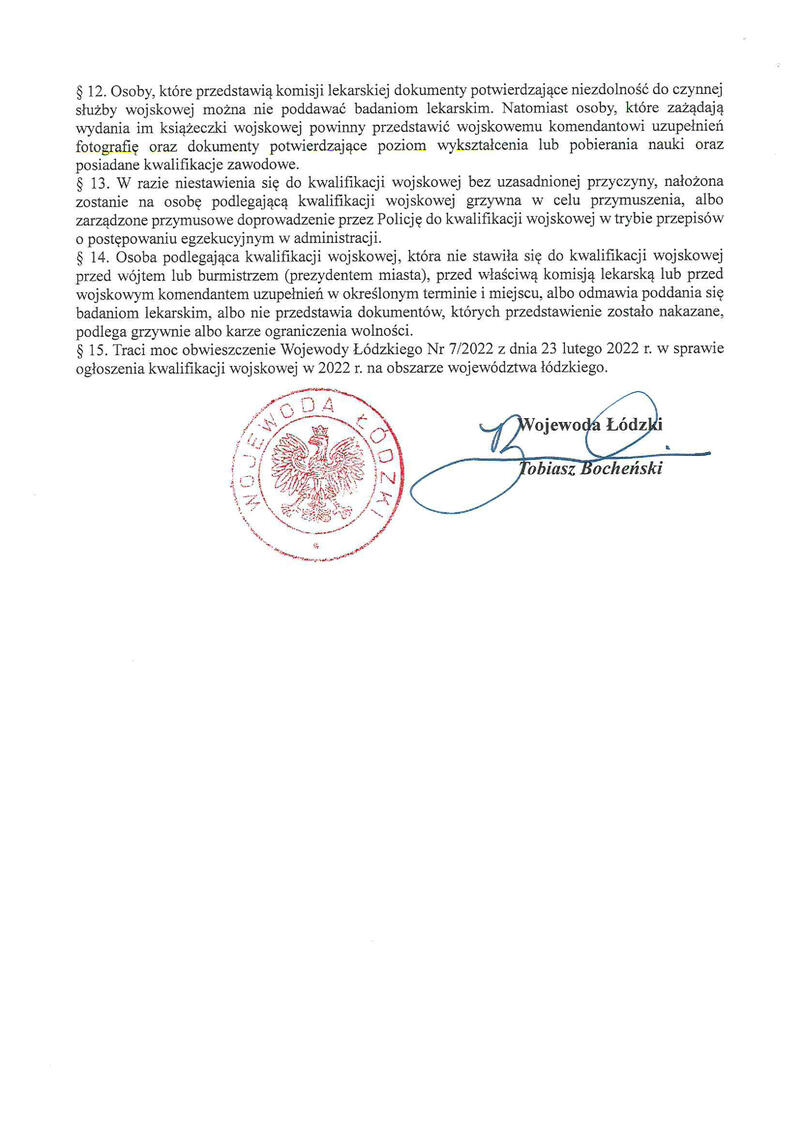 § 12. Osoby, które przedstawią komisji lekarskiej dokumenty potwierdzające niezdolność do czynnej służby wojskowej można nie poddawać badaniom lekarskim. Natomiast osoby, które zażądają wydania im książeczki wojskowej powinny przedstawić wojskowemu komendantowi uzupełnień fotografię oraz dokumenty potwierdzające poziom wykształcenia lub pobierania nauki oraz posiadane kwalifikacje zawodowe.
§ 13. W razie niestawienia się do kwalifikacji wojskowej bez uzasadnionej przyczyny, nałożona zostanie na osobę podlegającą kwalifikacji wojskowej grzywna w celu przymuszenia, albo zarządzone przymusowe doprowadzenie przez Policję do kwalifikacji wojskowej w trybie przepisów o postępowaniu egzekucyjnym w administracji.
§ 14. Osoba podlegająca kwalifikacji wojskowej, która nie stawiła się do kwalifikacji wojskowej przed wójtem lub burmistrzem (prezydentem miasta), przed właściwą komisją lekarską lub przed wojskowym komendantem uzupełnień w określonym terminie i miejscu, albo odmawia poddania się badaniom lekarskim, albo nie przedstawia dokumentów, których przedstawienie zostało nakazane, podlega grzywnie albo karze ograniczenia wolności.
§ 15. Traci moc obwieszczenie Wojewody Łódzkiego Nr 7/2022 z dnia 23 lutego 2022 r. w sprawie ogłoszenia kwalifikacji wojskowej w 2022 r. na obszarze województwa łódzkiego.

WOJEWODA ŁÓDZKI

Wojewoda Łódzki
Tobiasz Bocheński